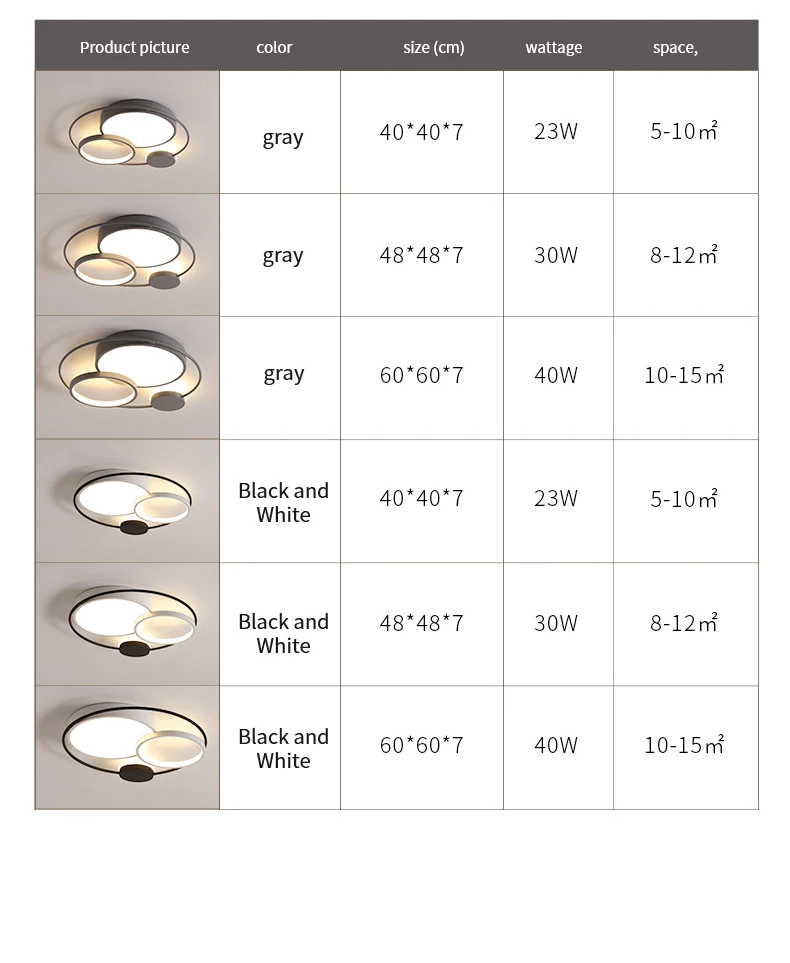 | Product picture | color | size (cm) | wattage | space, |
|---|---|---|---|---|
|  | gray | 40*40*7 | 23W | 5-10㎡ |
|  | gray | 48*48*7 | 30W | 8-12㎡ |
|  | gray | 60*60*7 | 40W | 10-15㎡ |
|  | Black and White | 40*40*7 | 23W | 5-10㎡ |
|  | Black and White | 48*48*7 | 30W | 8-12㎡ |
|  | Black and White | 60*60*7 | 40W | 10-15㎡ |